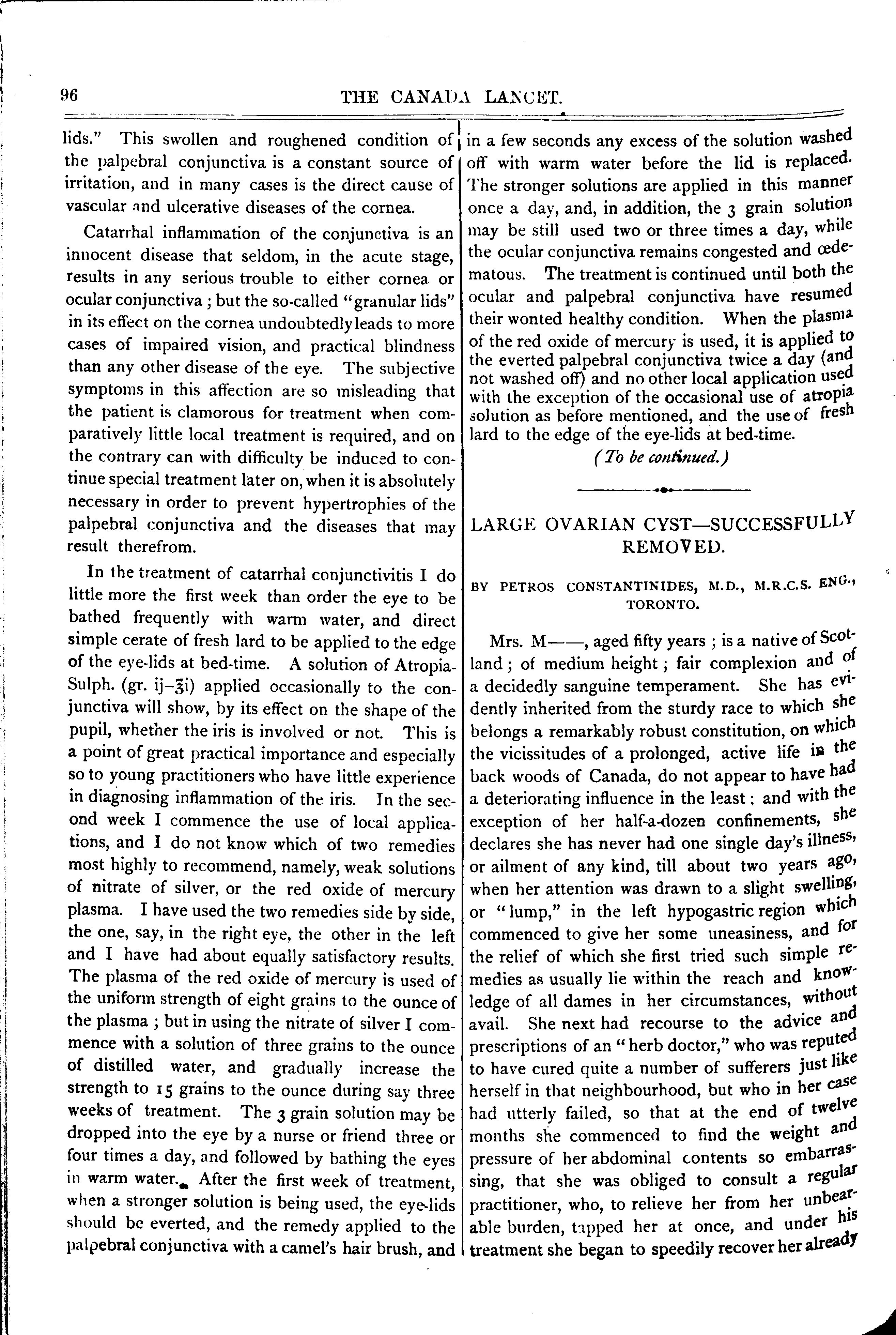 96 THE CANADA LANCET.

lids." This swollen and roughened condition of the palpebral conjunctiva is a constant source of irritation, and in many cases is the direct cause of vascular and ulcerative diseases of the cornea.

Catarrhal inflammation of the conjunctiva is an innocent disease that seldom, in the acute stage, results in any serious trouble to either cornea or ocular conjunctiva; but the so-called "granular lids" in its effect on the cornea undoubtedly leads to more cases of impaired vision, and practical blindness than any other disease of the eye. The subjective symptoms in this affection are so misleading that the patient is clamorous for treatment when comparatively little local treatment is required, and on the contrary can with difficulty be induced to continue special treatment later on, when it is absolutely necessary in order to prevent hypertrophies of the palpebral conjunctiva and the diseases that may result therefrom.

In the treatment of catarrhal conjunctivitis I do little more the first week than order the eye to be bathed frequently with warm water, and direct simple cerate of fresh lard to be applied to the edge of the eye-lids at bed-time. A solution of Atropia-Sulph. (gr. ij–℥i) applied occasionally to the conjunctiva will show, by its effect on the shape of the pupil, whether the iris is involved or not. This is a point of great practical importance and especially so to young practitioners who have little experience in diagnosing inflammation of the iris. In the second week I commence the use of local applications, and I do not know which of two remedies most highly to recommend, namely, weak solutions of nitrate of silver, or the red oxide of mercury plasma. I have used the two remedies side by side, the one, say, in the right eye, the other in the left and I have had about equally satisfactory results. The plasma of the red oxide of mercury is used of the uniform strength of eight grains to the ounce of the plasma; but in using the nitrate of silver I commence with a solution of three grains to the ounce of distilled water, and gradually increase the strength to 15 grains to the ounce during say three weeks of treatment. The 3 grain solution may be dropped into the eye by a nurse or friend three or four times a day, and followed by bathing the eyes in warm water. After the first week of treatment, when a stronger solution is being used, the eye-lids should be everted, and the remedy applied to the palpebral conjunctiva with a camel's hair brush, and in a few seconds any excess of the solution washed off with warm water before the lid is replaced. The stronger solutions are applied in this manner once a day, and, in addition, the 3 grain solution may be still used two or three times a day, while the ocular conjunctiva remains congested and œdematous. The treatment is continued until both the ocular and palpebral conjunctiva have resumed their wonted healthy condition. When the plasma of the red oxide of mercury is used, it is applied to the everted palpebral conjunctiva twice a day (and not washed off) and no other local application used with the exception of the occasional use of atropia solution as before mentioned, and the use of fresh lard to the edge of the eye-lids at bed-time.

(To be continued.)

LARGE OVARIAN CYST—SUCCESSFULLY REMOVED.

BY PETROS CONSTANTINIDES, M.D., M.R.C.S. ENG., TORONTO.

Mrs. M——, aged fifty years; is a native of Scotland; of medium height; fair complexion and of a decidedly sanguine temperament. She has evidently inherited from the sturdy race to which she belongs a remarkably robust constitution, on which the vicissitudes of a prolonged, active life in the back woods of Canada, do not appear to have had a deteriorating influence in the least; and with the exception of her half-a-dozen confinements, she declares she has never had one single day's illness, or ailment of any kind, till about two years ago, when her attention was drawn to a slight swelling, or "lump," in the left hypogastric region which commenced to give her some uneasiness, and for the relief of which she first tried such simple remedies as usually lie within the reach and knowledge of all dames in her circumstances, without avail. She next had recourse to the advice and prescriptions of an "herb doctor," who was reputed to have cured quite a number of sufferers just like herself in that neighbourhood, but who in her case had utterly failed, so that at the end of twelve months she commenced to find the weight and pressure of her abdominal contents so embarrassing, that she was obliged to consult a regular practitioner, who, to relieve her from her unbearable burden, tapped her at once, and under his treatment she began to speedily recover her already